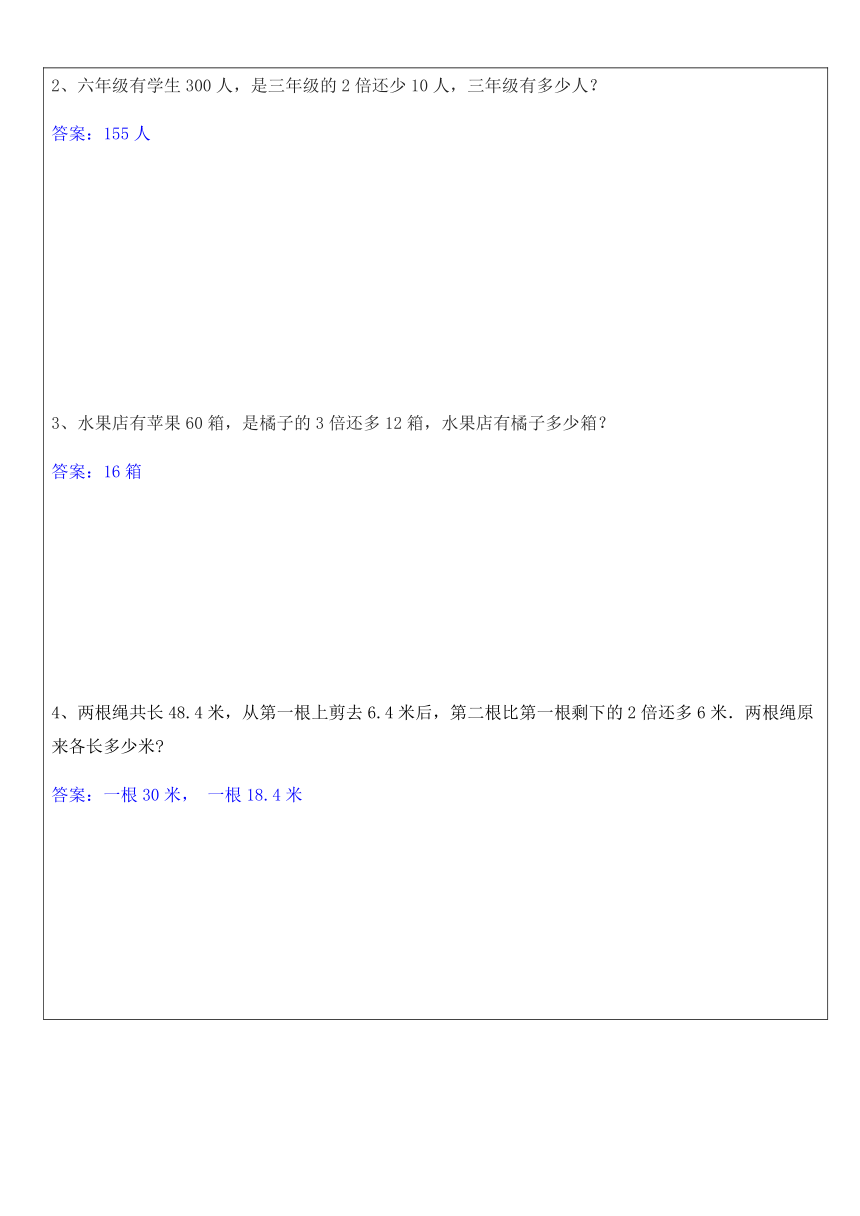 2、六年级有学生 300 人，是三年级的 2 倍还少 10 人，三年级有多少人？

答案：155 人

3、水果店有苹果 60 箱，是橘子的 3 倍还多 12 箱，水果店有橘子多少箱？

答案：16 箱

4、两根绳共长 48.4 米，从第一根上剪去 6.4 米后，第二根比第一根剩下的 2 倍还多 6 米．两根绳原来各长多少米?

答案：一根 30 米， 一根 18.4 米